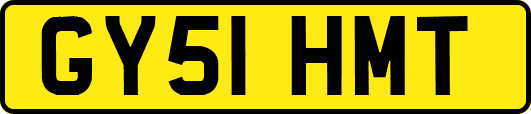 GY51 HMT